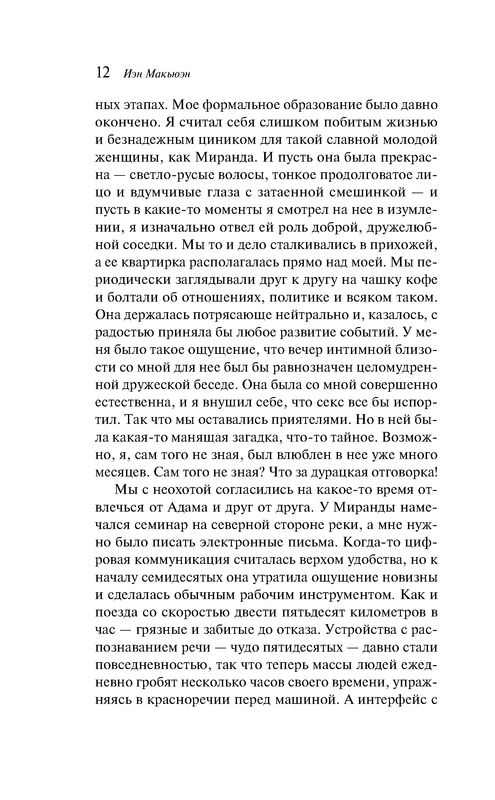 12 Иэн Макьюэн

ных этапах. Мое формальное образование было давно окончено. Я считал себя слишком побитым жизнью и безнадежным циником для такой славной молодой женщины, как Миранда. И пусть она была прекрасна — светло-русые волосы, тонкое продолговатое лицо и вдумчивые глаза с затаенной смешинкой — и пусть в какие-то моменты я смотрел на нее в изумлении, я изначально отвел ей роль доброй, дружелюбной соседки. Мы то и дело сталкивались в прихожей, а ее квартирка располагалась прямо над моей. Мы периодически заглядывали друг к другу на чашку кофе и болтали об отношениях, политике и всяком таком. Она держалась потрясающе нейтрально и, казалось, с радостью приняла бы любое развитие событий. У меня было такое ощущение, что вечер интимной близости со мной для нее был бы равнозначен целомудренной дружеской беседе. Она была со мной совершенно естественна, и я внушил себе, что секс все бы испортил. Так что мы оставались приятелями. Но в ней была какая-то манящая загадка, что-то тайное. Возможно, я, сам того не зная, был влюблен в нее уже много месяцев. Сам того не зная? Что за дурацкая отговорка!

Мы с неохотой согласились на какое-то время отвлечься от Адама и друг от друга. У Миранды намечался семинар на северной стороне реки, а мне нужно было писать электронные письма. Когда-то цифровая коммуникация считалась верхом удобства, но к началу семидесятых она утратила ощущение новизны и сделалась обычным рабочим инструментом. Как и поезда со скоростью двести пятьдесят километров в час — грязные и забитые до отказа. Устройства с распознаванием речи — чудо пятидесятых — давно стали повседневностью, так что теперь массы людей ежедневно гробят несколько часов своего времени, упражняясь в красноречии перед машиной. А интерфейс с